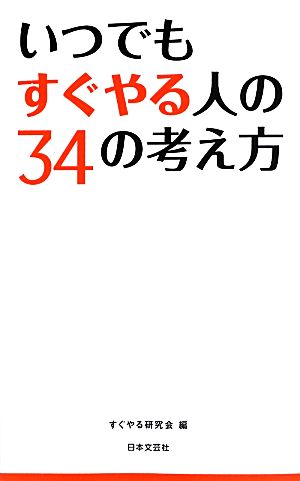 いつでも
すぐやる人の
34の考え方

すぐやる研究会 編

日本文芸社